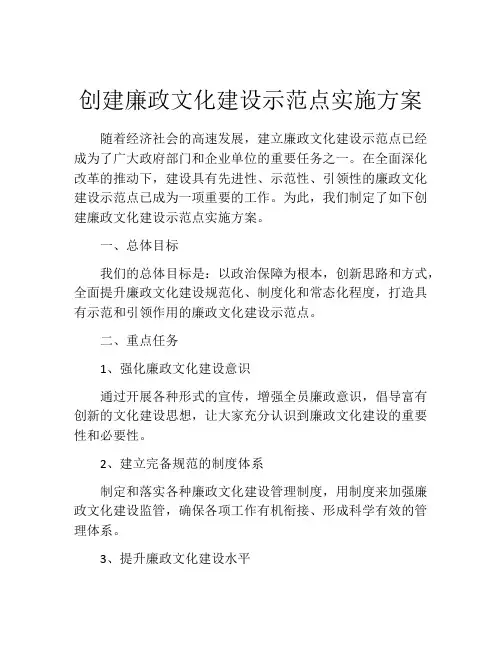 创建廉政文化建设示范点实施方案

随着经济社会的高速发展，建立廉政文化建设示范点已经成为了广大政府部门和企业单位的重要任务之一。在全面深化改革的推动下，建设具有先进性、示范性、引领性的廉政文化建设示范点已成为一项重要的工作。为此，我们制定了如下创建廉政文化建设示范点实施方案。

一、总体目标

我们的总体目标是：以政治保障为根本，创新思路和方式，全面提升廉政文化建设规范化、制度化和常态化程度，打造具有示范和引领作用的廉政文化建设示范点。

二、重点任务

1、强化廉政文化建设意识

通过开展各种形式的宣传，增强全员廉政意识，倡导富有创新的文化建设思想，让大家充分认识到廉政文化建设的重要性和必要性。

2、建立完备规范的制度体系

制定和落实各种廉政文化建设管理制度，用制度来加强廉政文化建设监管，确保各项工作有机衔接、形成科学有效的管理体系。

3、提升廉政文化建设水平